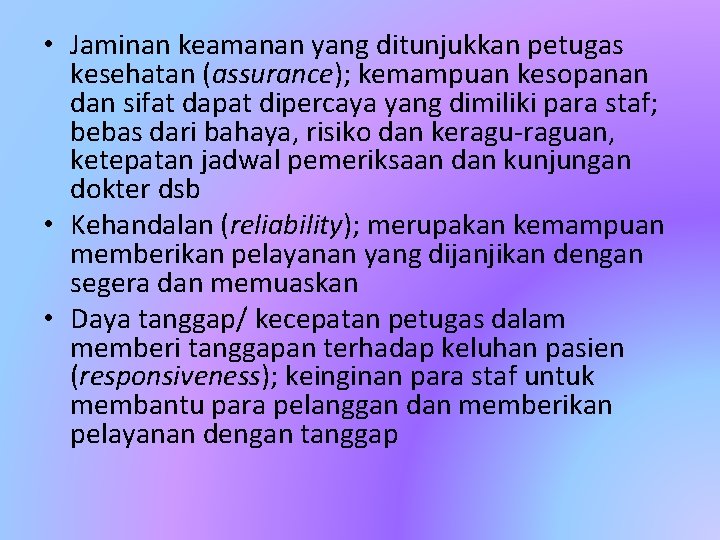 • Jaminan keamanan yang ditunjukkan petugas kesehatan (assurance); kemampuan kesopanan dan sifat dapat dipercaya yang dimiliki para staf; bebas dari bahaya, risiko dan keragu-raguan, ketepatan jadwal pemeriksaan dan kunjungan dokter dsb

• Kehandalan (reliability); merupakan kemampuan memberikan pelayanan yang dijanjikan dengan segera dan memuaskan

• Daya tanggap/ kecepatan petugas dalam memberi tanggapan terhadap keluhan pasien (responsiveness); keinginan para staf untuk membantu para pelanggan dan memberikan pelayanan dengan tanggap